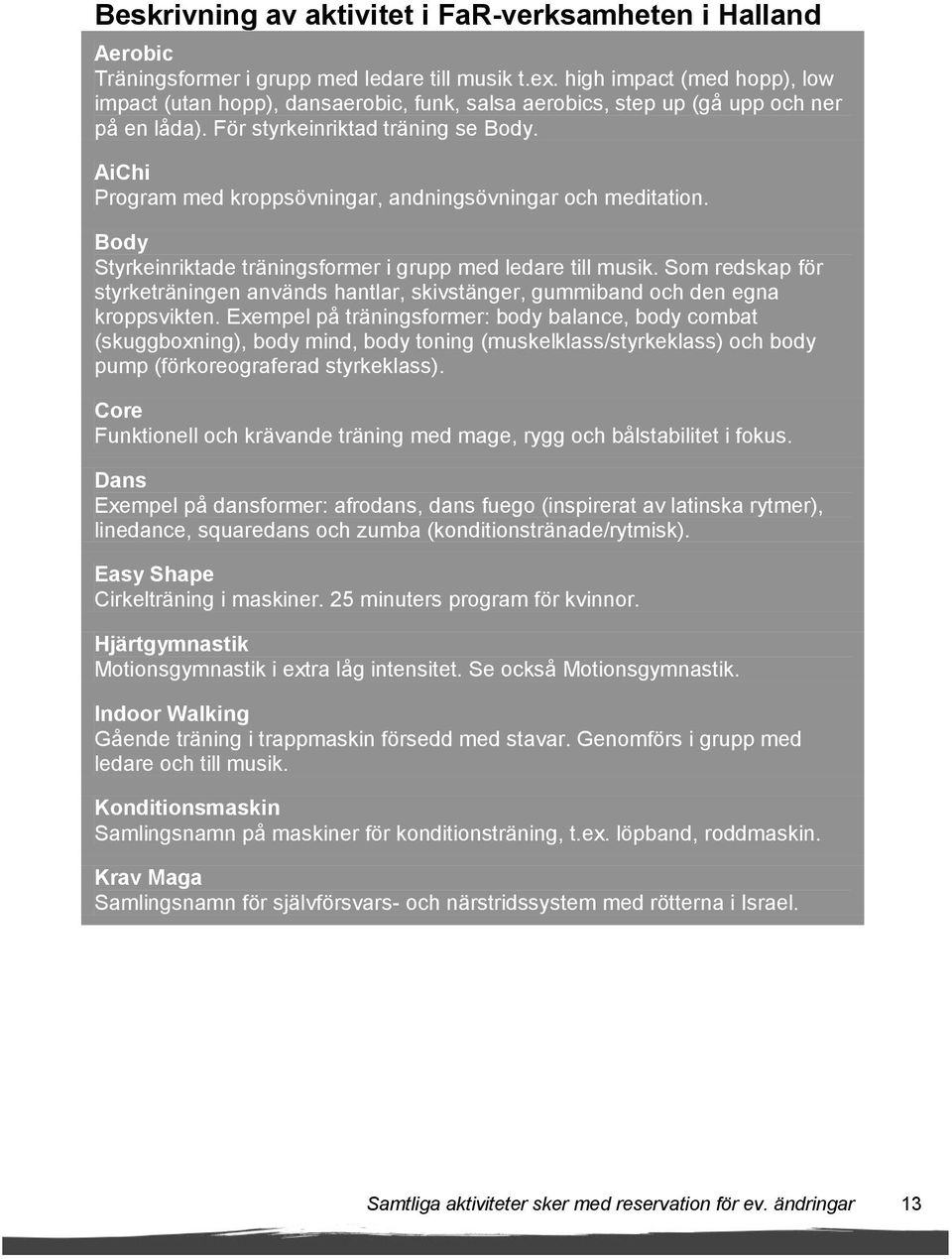 Beskrivning av aktivitet i FaR-verksamheten i Halland

Aerobic
Träningsformer i grupp med ledare till musik t.ex. high impact (med hopp), low impact (utan hopp), dansaerobic, funk, salsa aerobics, step up (gå upp och ner på en låda). För styrkeinriktad träning se Body.

AiChi
Program med kroppsövningar, andningsövningar och meditation.

Body
Styrkeinriktade träningsformer i grupp med ledare till musik. Som redskap för styrketräningen används hantlar, skivstänger, gummiband och den egna kroppsvikten. Exempel på träningsformer: body balance, body combat (skuggboxning), body mind, body toning (muskelklass/styrkeklass) och body pump (förkoreograferad styrkeklass).

Core
Funktionell och krävande träning med mage, rygg och bålstabilitet i fokus.

Dans
Exempel på dansformer: afrodans, dans fuego (inspirerat av latinska rytmer), linedance, squaredans och zumba (konditionstränade/rytmisk).

Easy Shape
Cirkelträning i maskiner. 25 minuters program för kvinnor.

Hjärtgymnastik
Motionsgymnastik i extra låg intensitet. Se också Motionsgymnastik.

Indoor Walking
Gående träning i trappmaskin försedd med stavar. Genomförs i grupp med ledare och till musik.

Konditionsmaskin
Samlingsnamn på maskiner för konditionsträning, t.ex. löpband, roddmaskin.

Krav Maga
Samlingsnamn för självförsvars- och närstridssystem med rötterna i Israel.

Samtliga aktiviteter sker med reservation för ev. ändringar 13